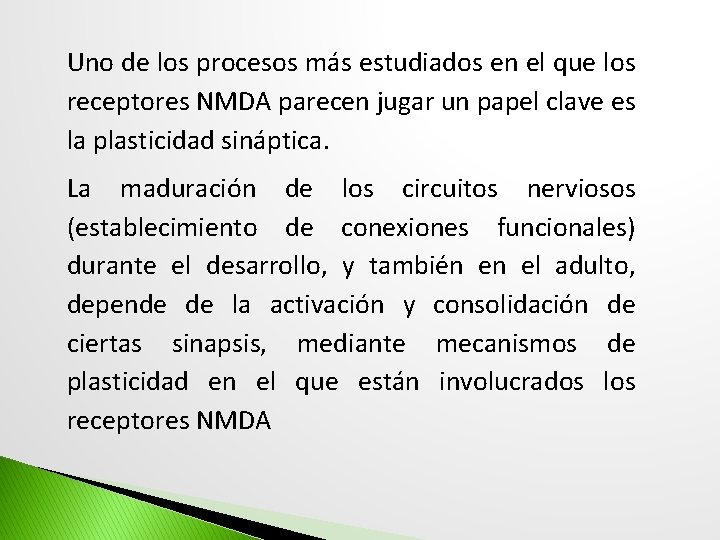 Uno de los procesos más estudiados en el que los receptores NMDA parecen jugar un papel clave es la plasticidad sináptica.

La maduración de los circuitos nerviosos (establecimiento de conexiones funcionales) durante el desarrollo, y también en el adulto, depende de la activación y consolidación de ciertas sinapsis, mediante mecanismos de plasticidad en el que están involucrados los receptores NMDA